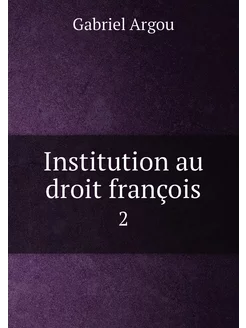 Gabriel Argou

Institution au droit françois

2